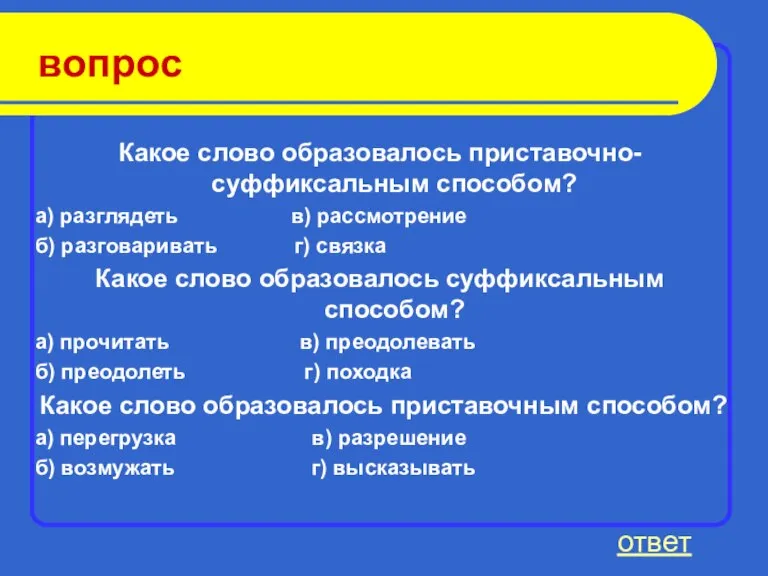 вопрос

Какое слово образовалось приставочно-суффиксальным способом?

а) разглядеть в) рассмотрение
б) разговаривать г) связка

Какое слово образовалось суффиксальным способом?

а) прочитать в) преодолевать
б) преодолеть г) походка

Какое слово образовалось приставочным способом?

а) перегрузка в) разрешение
б) возмужать г) высказывать

ответ